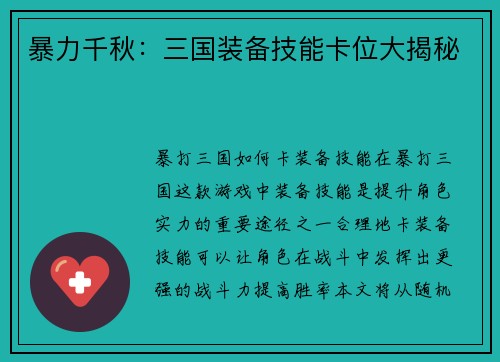 暴力千秋：三国装备技能卡位大揭秘

暴打三国如何卡装备技能在暴打三国这款游戏中装备技能是提升角色实力的重要途径之一合理地卡装备技能可以让角色在战斗中发挥出更强的战斗力提高胜率本文将从随机